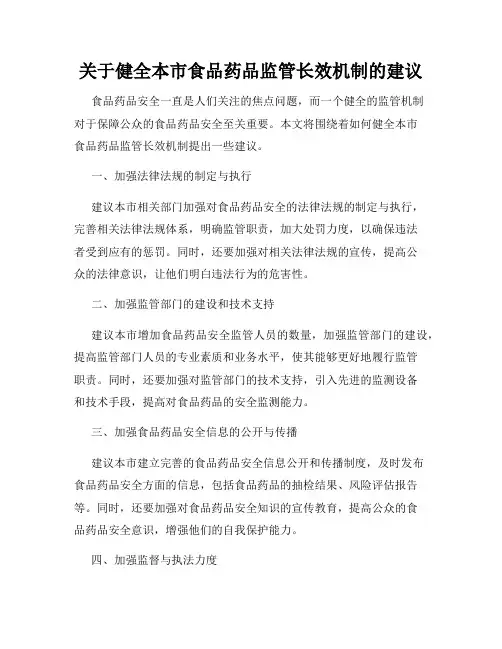 关于健全本市食品药品监管长效机制的建议

食品药品安全一直是人们关注的焦点问题，而一个健全的监管机制对于保障公众的食品药品安全至关重要。本文将围绕着如何健全本市食品药品监管长效机制提出一些建议。

一、加强法律法规的制定与执行

建议本市相关部门加强对食品药品安全的法律法规的制定与执行，完善相关法律法规体系，明确监管职责，加大处罚力度，以确保违法者受到应有的惩罚。同时，还要加强对相关法律法规的宣传，提高公众的法律意识，让他们明白违法行为的危害性。

二、加强监管部门的建设和技术支持

建议本市增加食品药品安全监管人员的数量，加强监管部门的建设，提高监管部门人员的专业素质和业务水平，使其能够更好地履行监管职责。同时，还要加强对监管部门的技术支持，引入先进的监测设备和技术手段，提高对食品药品的安全监测能力。

三、加强食品药品安全信息的公开与传播

建议本市建立完善的食品药品安全信息公开和传播制度，及时发布食品药品安全方面的信息，包括食品药品的抽检结果、风险评估报告等。同时，还要加强对食品药品安全知识的宣传教育，提高公众的食品药品安全意识，增强他们的自我保护能力。

四、加强监督与执法力度